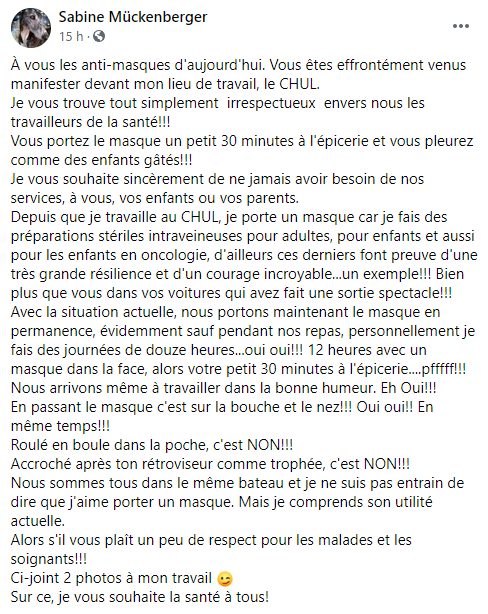 Sabine Mückenberger
15 h ·

À vous les anti-masques d'aujourd'hui. Vous êtes effrontément venus manifester devant mon lieu de travail, le CHUL.
Je vous trouve tout simplement irrespectueux envers nous les travailleurs de la santé!!!
Vous portez le masque un petit 30 minutes à l'épicerie et vous pleurez comme des enfants gâtés!!!
Je vous souhaite sincèrement de ne jamais avoir besoin de nos services, à vous, vos enfants ou vos parents.
Depuis que je travaille au CHUL, je porte un masque car je fais des préparations stériles intraveineuses pour adultes, pour enfants et aussi pour les enfants en oncologie, d'ailleurs ces derniers font preuve d'une très grande résilience et d'un courage incroyable...un exemple!!! Bien plus que vous dans vos voitures qui avez fait une sortie spectacle!!!
Avec la situation actuelle, nous portons maintenant le masque en permanence, évidemment sauf pendant nos repas, personnellement je fais des journées de douze heures...oui oui!!! 12 heures avec un masque dans la face, alors votre petit 30 minutes à l'épicerie....pfffff!!!
Nous arrivons même à travailler dans la bonne humeur. Eh Oui!!!
En passant le masque c'est sur la bouche et le nez!!! Oui oui!! En même temps!!!
Roulé en boule dans la poche, c'est NON!!!
Accroché après ton rétroviseur comme trophée, c'est NON!!!
Nous sommes tous dans le même bateau et je ne suis pas entrain de dire que j'aime porter un masque. Mais je comprends son utilité actuelle.
Alors s'il vous plaît un peu de respect pour les malades et les soignants!!!
Ci-joint 2 photos à mon travail 😉
Sur ce, je vous souhaite la santé à tous!